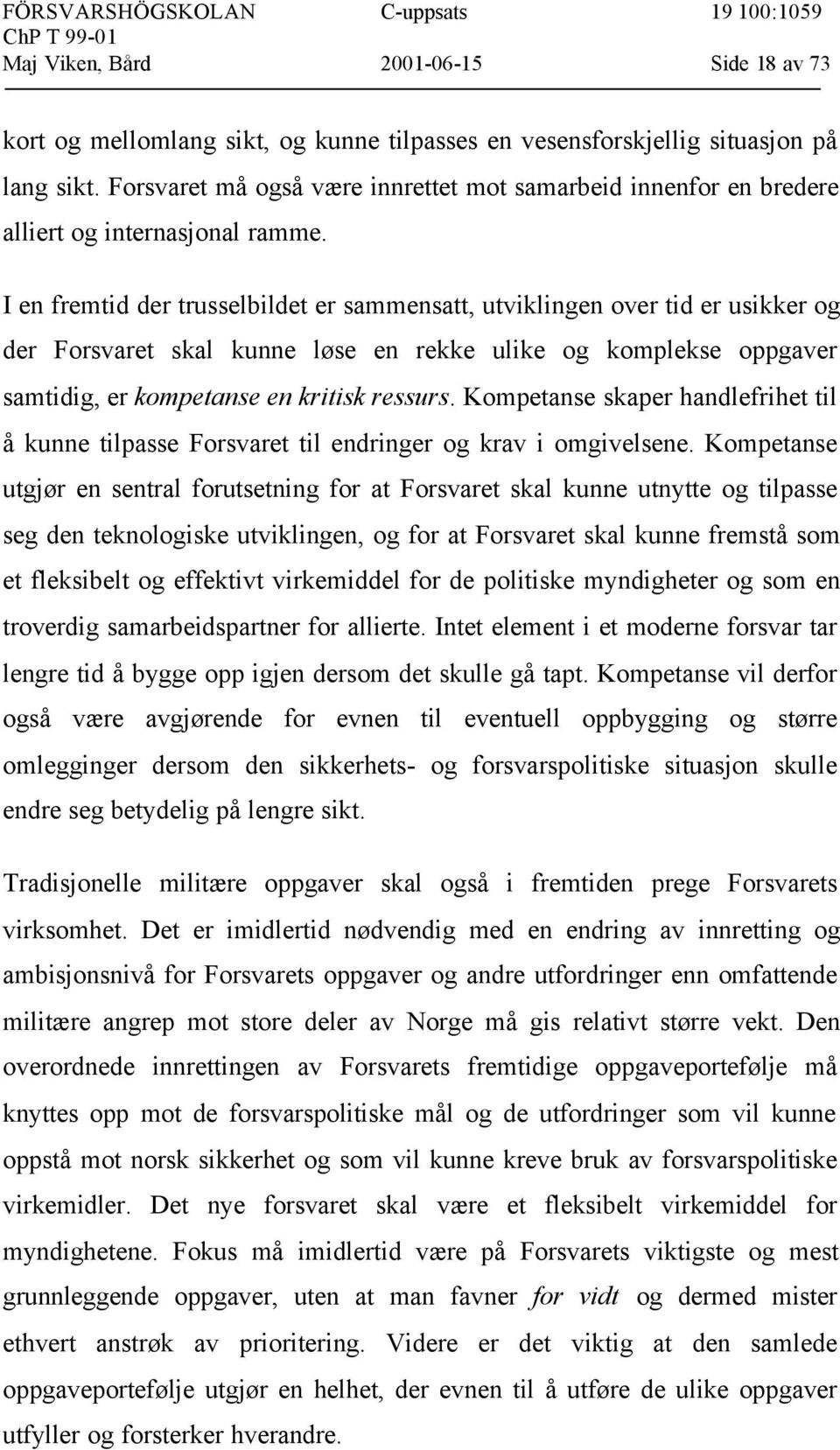 FÖRSVARSHÖGSKOLAN C-uppsats 19 100:1059
ChP T 99-01
Maj Viken, Bård 2001-06-15 Side 18 av 73

kort og mellomlang sikt, og kunne tilpasses en vesensforskjellig situasjon på lang sikt. Forsvaret må også være innrettet mot samarbeid innenfor en bredere alliert og internasjonal ramme.

I en fremtid der trusselbildet er sammensatt, utviklingen over tid er usikker og der Forsvaret skal kunne løse en rekke ulike og komplekse oppgaver samtidig, er kompetanse en kritisk ressurs. Kompetanse skaper handlefrihet til å kunne tilpasse Forsvaret til endringer og krav i omgivelsene. Kompetanse utgjør en sentral forutsetning for at Forsvaret skal kunne utnytte og tilpasse seg den teknologiske utviklingen, og for at Forsvaret skal kunne fremstå som et fleksibelt og effektivt virkemiddel for de politiske myndigheter og som en troverdig samarbeidspartner for allierte. Intet element i et moderne forsvar tar lengre tid å bygge opp igjen dersom det skulle gå tapt. Kompetanse vil derfor også være avgjørende for evnen til eventuell oppbygging og større omlegginger dersom den sikkerhets- og forsvarspolitiske situasjon skulle endre seg betydelig på lengre sikt.

Tradisjonelle militære oppgaver skal også i fremtiden prege Forsvarets virksomhet. Det er imidlertid nødvendig med en endring av innretting og ambisjonsnivå for Forsvarets oppgaver og andre utfordringer enn omfattende militære angrep mot store deler av Norge må gis relativt større vekt. Den overordnede innrettingen av Forsvarets fremtidige oppgaveportefølje må knyttes opp mot de forsvarspolitiske mål og de utfordringer som vil kunne oppstå mot norsk sikkerhet og som vil kunne kreve bruk av forsvarspolitiske virkemidler. Det nye forsvaret skal være et fleksibelt virkemiddel for myndighetene. Fokus må imidlertid være på Forsvarets viktigste og mest grunnleggende oppgaver, uten at man favner for vidt og dermed mister ethvert anstrøk av prioritering. Videre er det viktig at den samlede oppgaveportefølje utgjør en helhet, der evnen til å utføre de ulike oppgaver utfyller og forsterker hverandre.